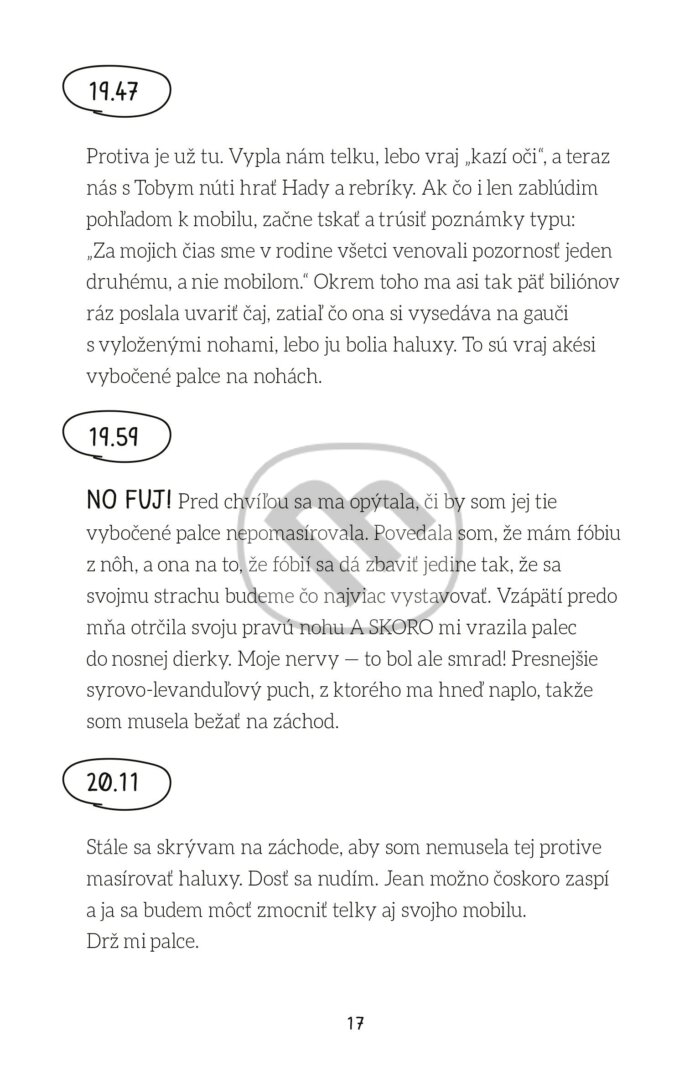 19.47

Protiva je už tu. Vypla nám telku, lebo vraj „kazí oči“, a teraz nás s Tobym núti hrať Hady a rebríky. Ak čo i len zablúdim pohľadom k mobilu, začne tskať a trúsiť poznámky typu: „Za mojich čias sme v rodine všetci venovali pozornosť jeden druhému, a nie mobilom.“ Okrem toho ma asi tak päť biliónov ráz poslala uvariť čaj, zatiaľ čo ona si vysedáva na gauči s vyloženými nohami, lebo ju bolia haluxy. To sú vraj akési vybočené palce na nohách.

19.59

NO FUJ! Pred chvíľou sa ma opýtala, či by som jej tie vybočené palce nepomasírovala. Povedala som, že mám fóbiu z nôh, a ona na to, že fóbií sa dá zbaviť jedine tak, že sa svojmu strachu budeme čo najviac vystavovať. Vzápätí predo mňa otrčila svoju pravú nohu A SKORO mi vrazila palec do nosnej dierky. Moje nervy — to bol ale smrad! Presnejšie syrovo-levanduľový puch, z ktorého ma hneď naplo, takže som musela bežať na záchod.

20.11

Stále sa skrývam na záchode, aby som nemusela tej protive masírovať haluxy. Dosť sa nudím. Jean možno čoskoro zaspí a ja sa budem môcť zmocniť telky aj svojho mobilu.
Drž mi palce.

17